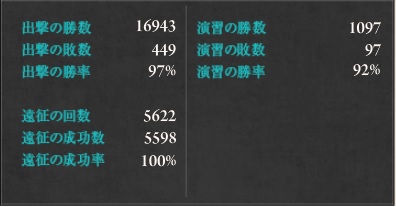 出撃の勝数 16943
出撃の敗数 449
出撃の勝率 97%

遠征の回数 5622
遠征の成功数 5598
遠征の成功率 100%

演習の勝数 1097
演習の敗数 97
演習の勝率 92%